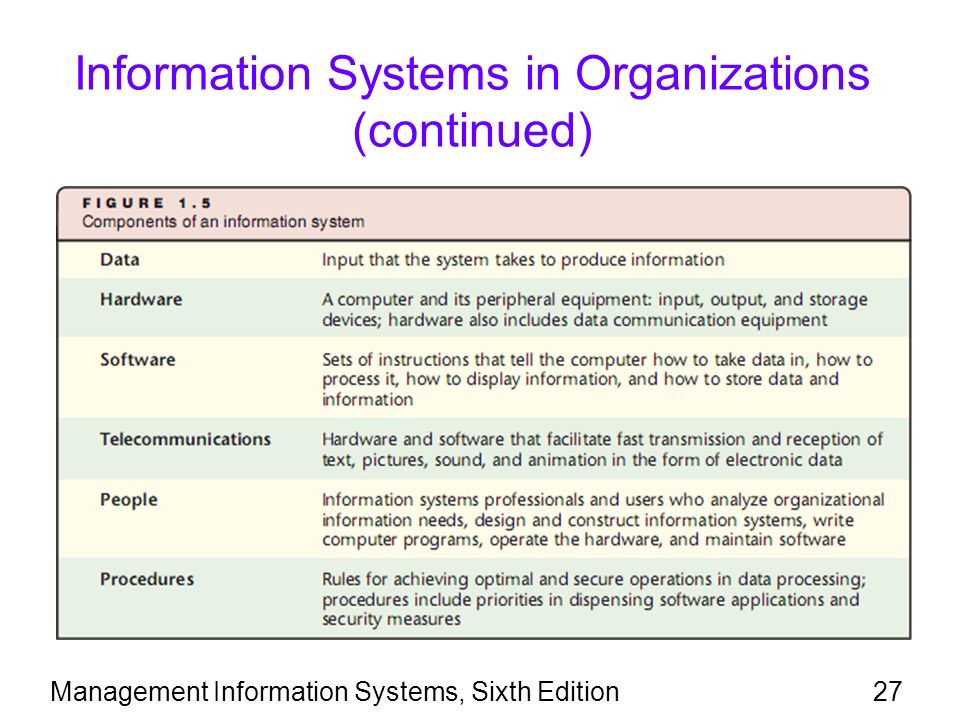 Information Systems in Organizations (continued)

FIGURE 1.5
Components of an information system

| | |
|---|---|
| Data | Input that the system takes to produce information |
| Hardware | A computer and its peripheral equipment: input, output, and storage devices; hardware also includes data communication equipment |
| Software | Sets of instructions that tell the computer how to take data in, how to process it, how to display information, and how to store data and information |
| Telecommunications | Hardware and software that facilitate fast transmission and reception of text, pictures, sound, and animation in the form of electronic data |
| People | Information systems professionals and users who analyze organizational information needs, design and construct information systems, write computer programs, operate the hardware, and maintain software |
| Procedures | Rules for achieving optimal and secure operations in data processing; procedures include priorities in dispensing software applications and security measures |

Management Information Systems, Sixth Edition 27